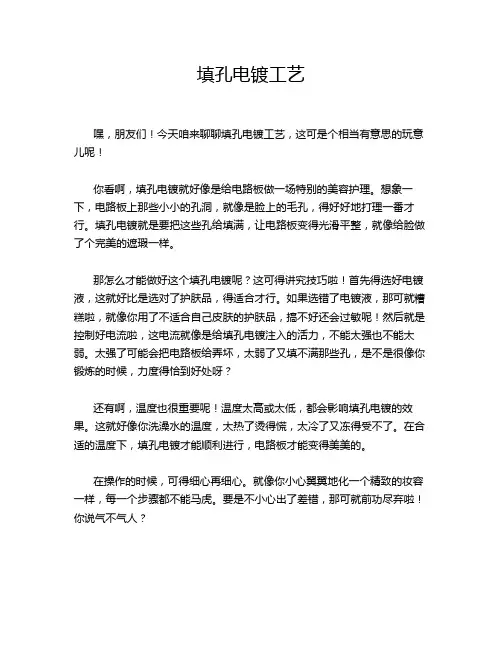 填孔电镀工艺

嘿，朋友们！今天咱来聊聊填孔电镀工艺，这可是个相当有意思的玩意儿呢！

你看啊，填孔电镀就好像是给电路板做一场特别的美容护理。想象一下，电路板上那些小小的孔洞，就像是脸上的毛孔，得好好地打理一番才行。填孔电镀就是要把这些孔给填满，让电路板变得光滑平整，就像给脸做了个完美的遮瑕一样。

那怎么才能做好这个填孔电镀呢？这可得讲究技巧啦！首先得选好电镀液，这就好比是选对了护肤品，得适合才行。如果选错了电镀液，那可就糟糕啦，就像你用了不适合自己皮肤的护肤品，搞不好还会过敏呢！然后就是控制好电流啦，这电流就像是给填孔电镀注入的活力，不能太强也不能太弱。太强了可能会把电路板给弄坏，太弱了又填不满那些孔，是不是很像你锻炼的时候，力度得恰到好处呀？

还有啊，温度也很重要呢！温度太高或太低，都会影响填孔电镀的效果。这就好像你洗澡水的温度，太热了烫得慌，太冷了又冻得受不了。在合适的温度下，填孔电镀才能顺利进行，电路板才能变得美美的。

在操作的时候，可得细心再细心。就像你小心翼翼地化一个精致的妆容一样，每一个步骤都不能马虎。要是不小心出了差错，那可就前功尽弃啦！你说气不气人？